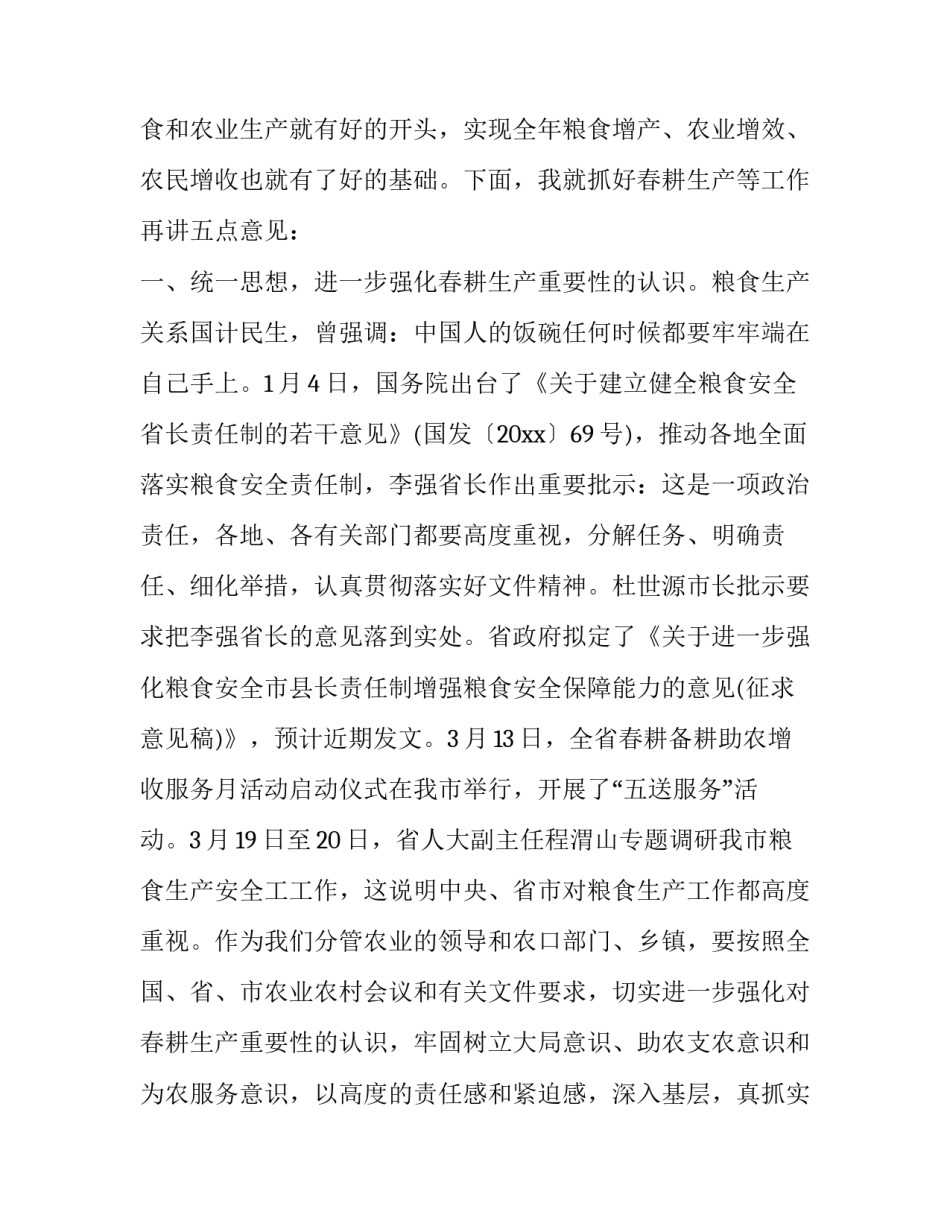 食和农业生产就有好的开头，实现全年粮食增产、农业增效、农民增收也就有了好的基础。下面，我就抓好春耕生产等工作再讲五点意见：

一、统一思想，进一步强化春耕生产重要性的认识。粮食生产关系国计民生，曾强调：中国人的饭碗任何时候都要牢牢端在自己手上。1月4日，国务院出台了《关于建立健全粮食安全省长责任制的若干意见》(国发〔20xx〕69号)，推动各地全面落实粮食安全责任制，李强省长作出重要批示：这是一项政治责任，各地、各有关部门都要高度重视，分解任务、明确责任、细化举措，认真贯彻落实好文件精神。杜世源市长批示要求把李强省长的意见落到实处。省政府拟定了《关于进一步强化粮食安全市县长责任制增强粮食安全保障能力的意见(征求意见稿)》，预计近期发文。3月13日，全省春耕备耕助农增收服务月活动启动仪式在我市举行，开展了“五送服务”活动。3月19日至20日，省人大副主任程渭山专题调研我市粮食生产安全工工作，这说明中央、省市对粮食生产工作都高度重视。作为我们分管农业的领导和农口部门、乡镇，要按照全国、省、市农业农村会议和有关文件要求，切实进一步强化对春耕生产重要性的认识，牢固树立大局意识、助农支农意识和为农服务意识，以高度的责任感和紧迫感，深入基层，真抓实